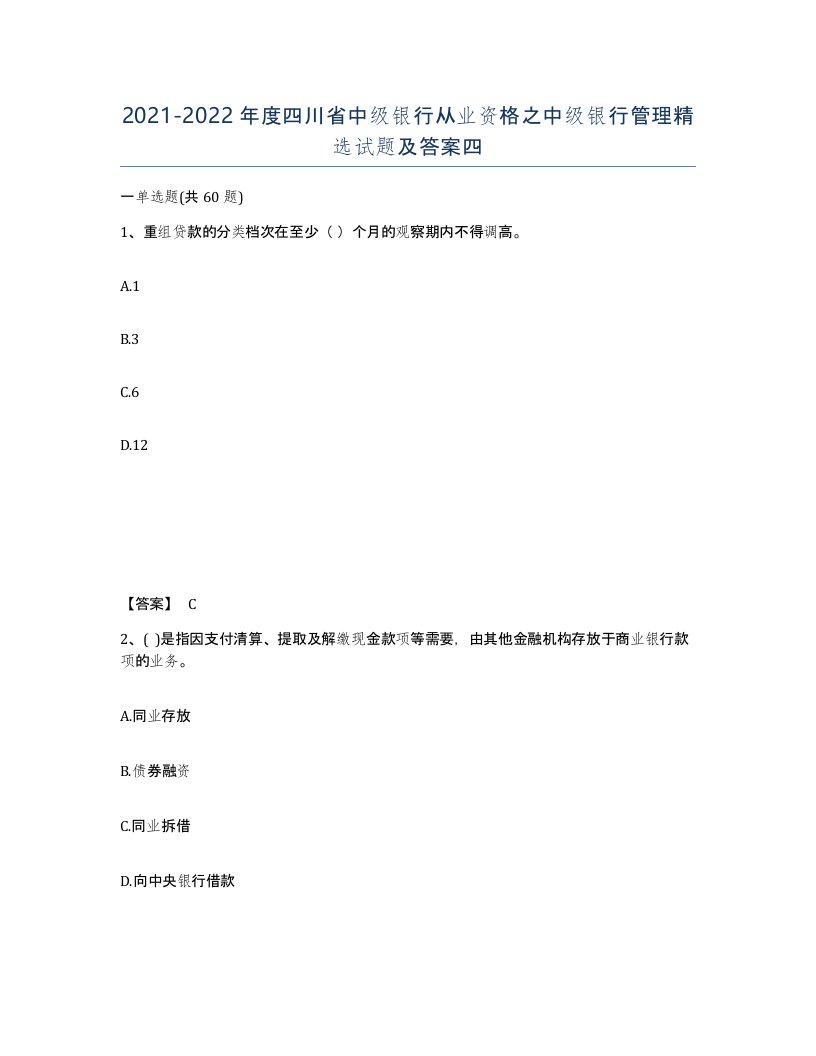 2021-2022年度四川省中级银行从业资格之中级银行管理精选试题及答案四

一单选题(共60题)

1、重组贷款的分类档次在至少（ ）个月的观察期内不得调高。

A.1

B.3

C.6

D.12

【答案】 C

2、( )是指因支付清算、提取及解缴现金款项等需要，由其他金融机构存放于商业银行款项的业务。

A.同业存放

B.债券融资

C.同业拆借

D.向中央银行借款